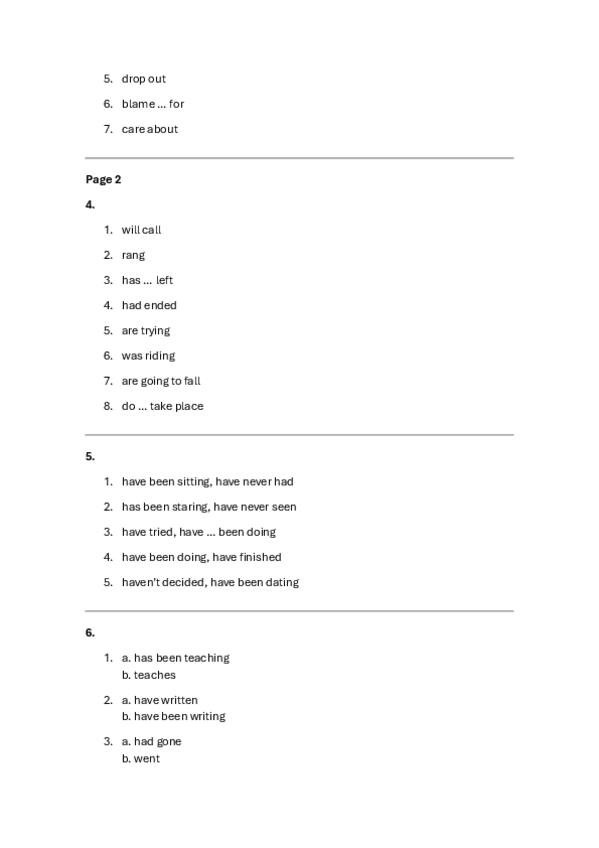 5. drop out

6. blame ... for

7. care about

Page 2

4.

1. will call

2. rang

3. has ... left

4. had ended

5. are trying

6. was riding

7. are going to fall

8. do ... take place

5.

1. have been sitting, have never had

2. has been staring, have never seen

3. have tried, have ... been doing

4. have been doing, have finished

5. haven't decided, have been dating

6.

1. a. has been teaching
b. teaches

2. a. have written
b. have been writing

3. a. had gone
b. went